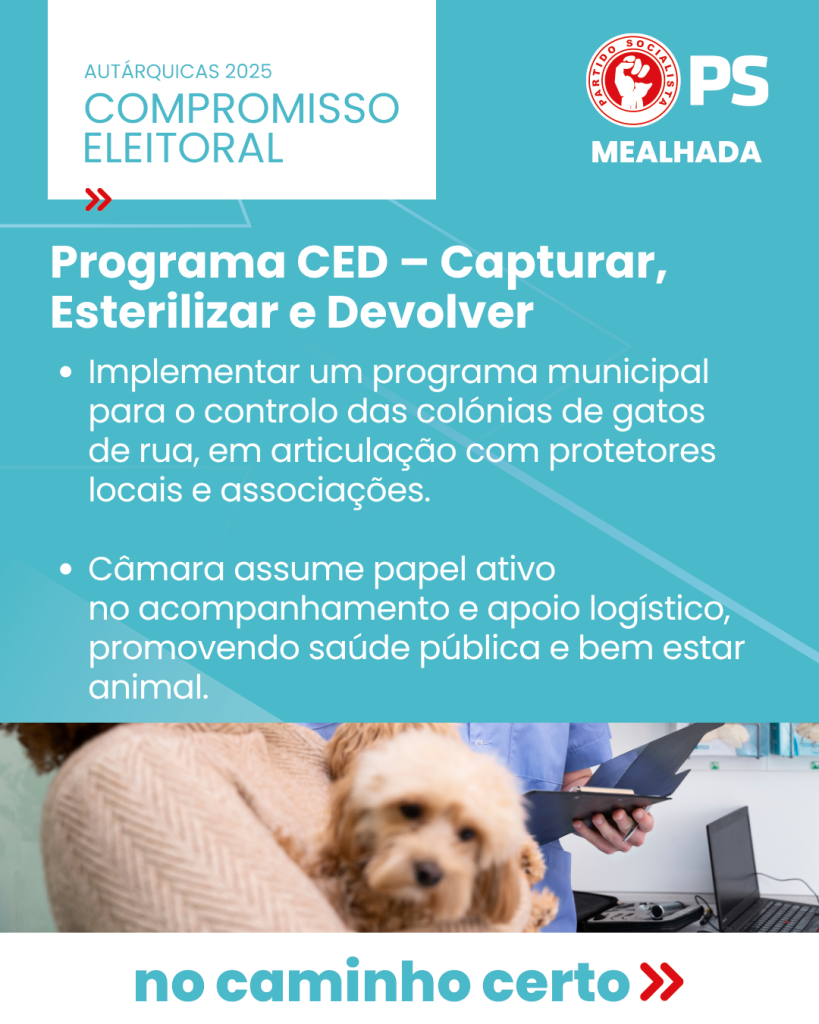 AUTÁRQUICAS 2025
COMPROMISSO
ELEITORAL

»

PARTIDO SOCIALISTA
PS
MEALHADA

Programa CED – Capturar, Esterilizar e Devolver

• Implementar um programa municipal para o controlo das colónias de gatos de rua, em articulação com protetores locais e associações.

• Câmara assume papel ativo no acompanhamento e apoio logístico, promovendo saúde pública e bem estar animal.

no caminho certo »